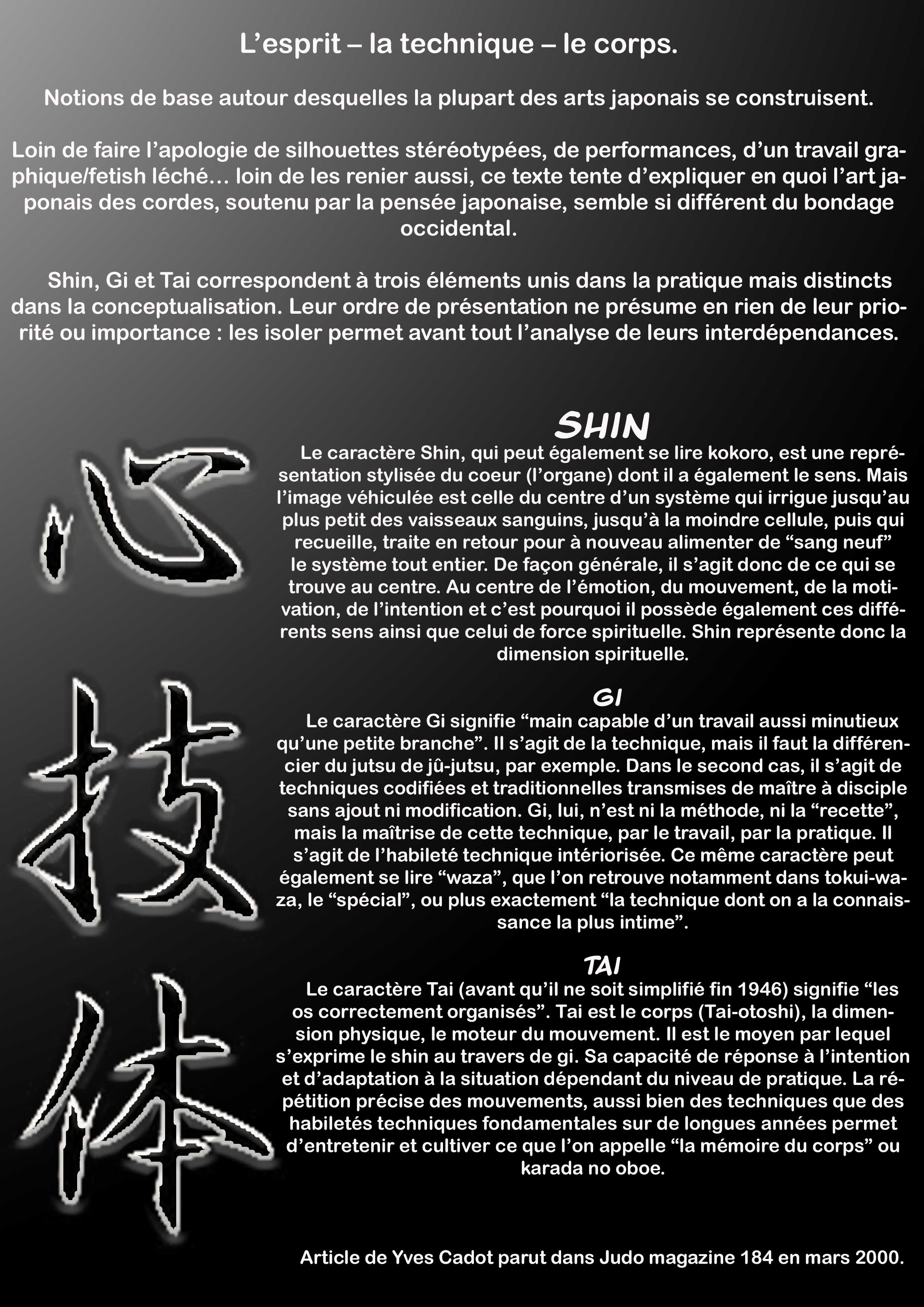 L’esprit – la technique – le corps.

Notions de base autour desquelles la plupart des arts japonais se construisent.

Loin de faire l’apologie de silhouettes stéréotypées, de performances, d’un travail graphique/fetish léché… loin de les renier aussi, ce texte tente d’expliquer en quoi l’art japonais des cordes, soutenu par la pensée japonaise, semble si différent du bondage occidental.

Shin, Gi et Tai correspondent à trois éléments unis dans la pratique mais distincts dans la conceptualisation. Leur ordre de présentation ne présume en rien de leur priorité ou importance : les isoler permet avant tout l’analyse de leurs interdépendances.

心
技
体

SHIN
Le caractère Shin, qui peut également se lire kokoro, est une représentation stylisée du coeur (l’organe) dont il a également le sens. Mais l’image véhiculée est celle du centre d’un système qui irrigue jusqu’au plus petit des vaisseaux sanguins, jusqu’à la moindre cellule, puis qui recueille, traite en retour pour à nouveau alimenter de “sang neuf” le système tout entier. De façon générale, il s’agit donc de ce qui se trouve au centre. Au centre de l’émotion, du mouvement, de la motivation, de l’intention et c’est pourquoi il possède également ces différents sens ainsi que celui de force spirituelle. Shin représente donc la dimension spirituelle.

GI
Le caractère Gi signifie “main capable d’un travail aussi minutieux qu’une petite branche”. Il s’agit de la technique, mais il faut la différencier du jutsu de jû-jutsu, par exemple. Dans le second cas, il s’agit de techniques codifiées et traditionnelles transmises de maître à disciple sans ajout ni modification. Gi, lui, n’est ni la méthode, ni la “recette”, mais la maîtrise de cette technique, par le travail, par la pratique. Il s’agit de l’habileté technique intériorisée. Ce même caractère peut également se lire “waza”, que l’on retrouve notamment dans tokui-waza, le “spécial”, ou plus exactement “la technique dont on a la connaissance la plus intime”.

TAI
Le caractère Tai (avant qu’il ne soit simplifié fin 1946) signifie “les os correctement organisés”. Tai est le corps (Tai-otoshi), la dimension physique, le moteur du mouvement. Il est le moyen par lequel s’exprime le shin au travers de gi. Sa capacité de réponse à l’intention et d’adaptation à la situation dépendant du niveau de pratique. La répétition précise des mouvements, aussi bien des techniques que des habiletés techniques fondamentales sur de longues années permet d’entretenir et cultiver ce que l’on appelle “la mémoire du corps” ou karada no oboe.

Article de Yves Cadot parut dans Judo magazine 184 en mars 2000.